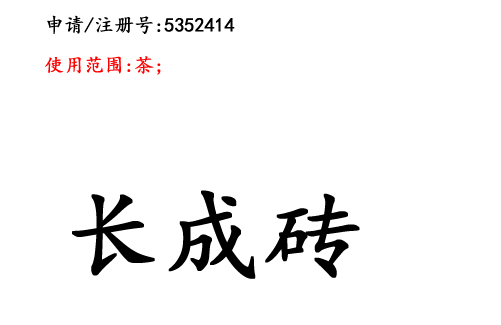 申请/注册号:5352414

使用范围:茶;

长成砖